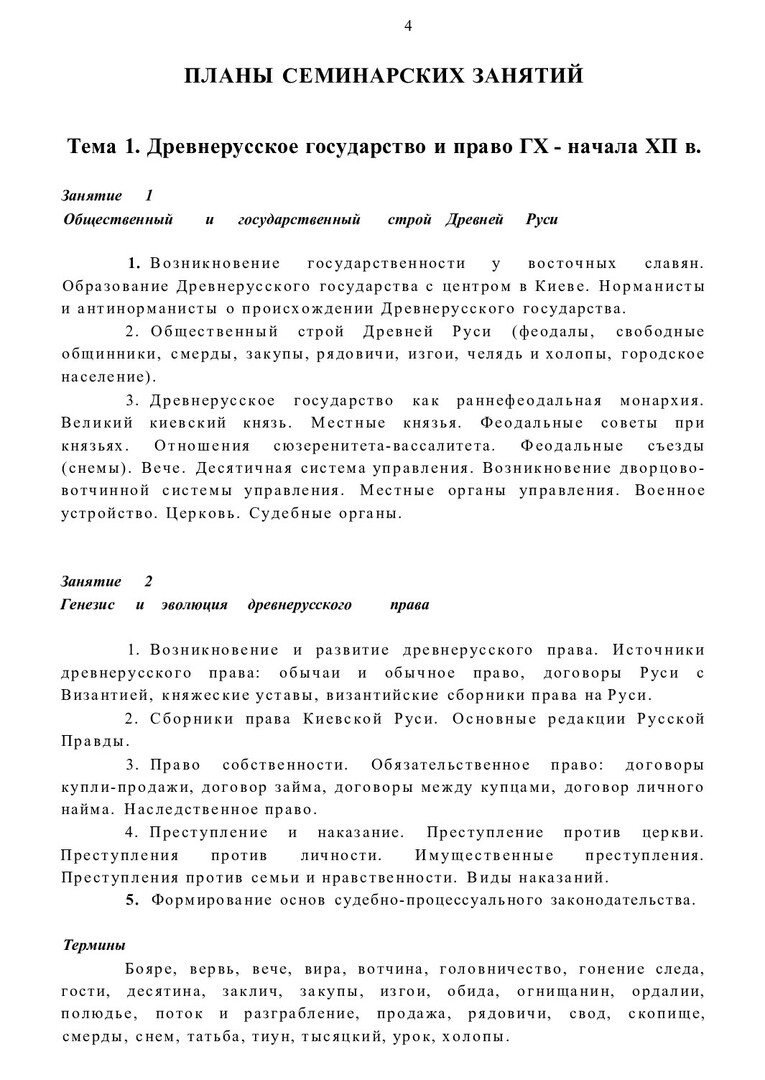 4

ПЛАНЫ СЕМИНАРСКИХ ЗАНЯТИЙ

Тема 1. Древнерусское государство и право ГХ - начала ХП в.

Занятие 1
Общественный и государственный строй Древней Руси

1. Возникновение государственности у восточных славян. Образование Древнерусского государства с центром в Киеве. Норманисты и антинорманисты о происхождении Древнерусского государства.

2. Общественный строй Древней Руси (феодалы, свободные общинники, смерды, закупы, рядовичи, изгои, челядь и холопы, городское население).

3. Древнерусское государство как раннефеодальная монархия. Великий киевский князь. Местные князья. Феодальные советы при князьях. Отношения сюзеренитета-вассалитета. Феодальные съезды (снемы). Вече. Десятичная система управления. Возникновение дворцово-вотчинной системы управления. Местные органы управления. Военное устройство. Церковь. Судебные органы.

Занятие 2
Генезис и эволюция древнерусского права

1. Возникновение и развитие древнерусского права. Источники древнерусского права: обычаи и обычное право, договоры Руси с Византией, княжеские уставы, византийские сборники права на Руси.

2. Сборники права Киевской Руси. Основные редакции Русской Правды.

3. Право собственности. Обязательственное право: договоры купли-продажи, договор займа, договоры между купцами, договор личного найма. Наследственное право.

4. Преступление и наказание. Преступление против церкви. Преступления против личности. Имущественные преступления. Преступления против семьи и нравственности. Виды наказаний.

5. Формирование основ судебно-процессуального законодательства.

Термины

Бояре, вервь, вече, вира, вотчина, головничество, гонение следа, гости, десятина, заклич, закупы, изгои, обида, огнищанин, ордалии, полюдье, поток и разграбление, продажа, рядовичи, свод, скопище, смерды, снем, татьба, тиун, тысяцкий, урок, холопы.